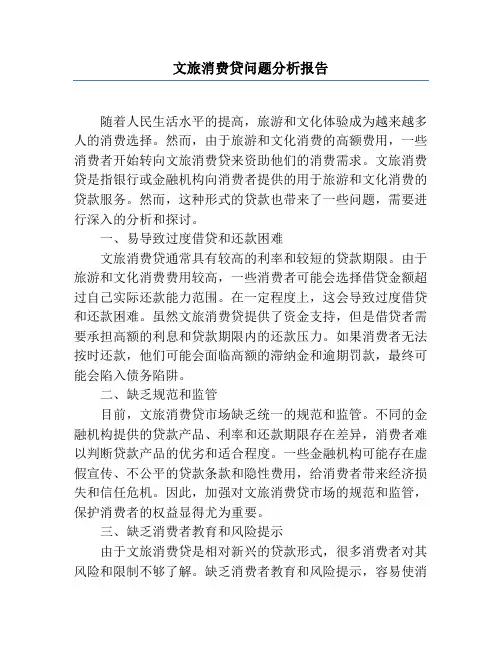 文旅消费贷问题分析报告

随着人民生活水平的提高，旅游和文化体验成为越来越多人的消费选择。然而，由于旅游和文化消费的高额费用，一些消费者开始转向文旅消费贷来资助他们的消费需求。文旅消费贷是指银行或金融机构向消费者提供的用于旅游和文化消费的贷款服务。然而，这种形式的贷款也带来了一些问题，需要进行深入的分析和探讨。

一、易导致过度借贷和还款困难

文旅消费贷通常具有较高的利率和较短的贷款期限。由于旅游和文化消费费用较高，一些消费者可能会选择借贷金额超过自己实际还款能力范围。在一定程度上，这会导致过度借贷和还款困难。虽然文旅消费贷提供了资金支持，但是借贷者需要承担高额的利息和贷款期限内的还款压力。如果消费者无法按时还款，他们可能会面临高额的滞纳金和逾期罚款，最终可能会陷入债务陷阱。

二、缺乏规范和监管

目前，文旅消费贷市场缺乏统一的规范和监管。不同的金融机构提供的贷款产品、利率和还款期限存在差异，消费者难以判断贷款产品的优劣和适合程度。一些金融机构可能存在虚假宣传、不公平的贷款条款和隐性费用，给消费者带来经济损失和信任危机。因此，加强对文旅消费贷市场的规范和监管，保护消费者的权益显得尤为重要。

三、缺乏消费者教育和风险提示

由于文旅消费贷是相对新兴的贷款形式，很多消费者对其风险和限制不够了解。缺乏消费者教育和风险提示，容易使消